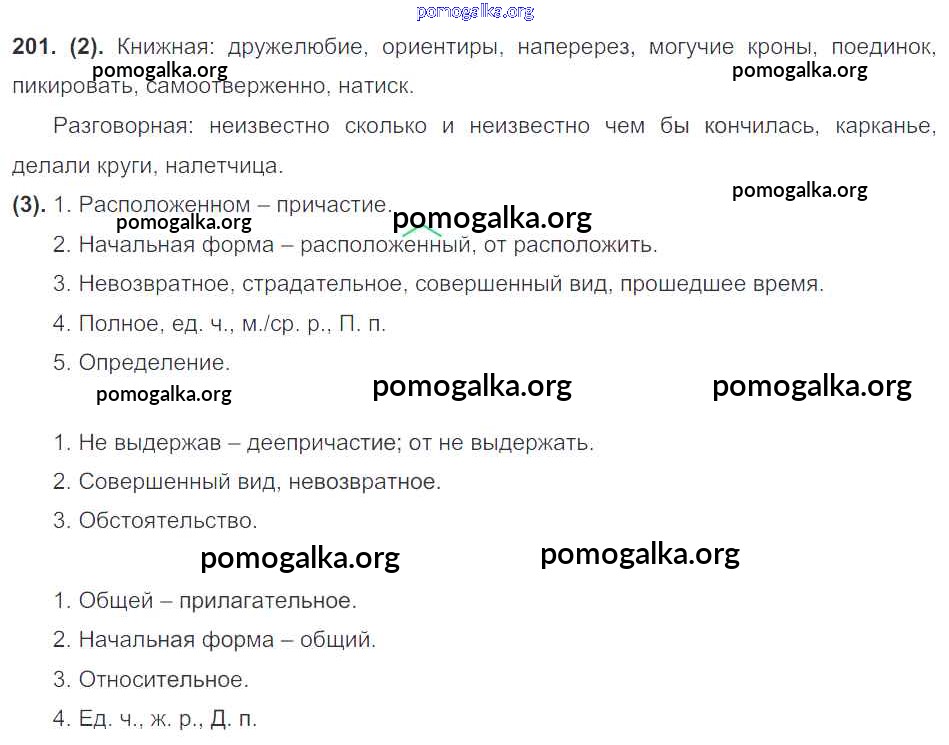 201. (2). Книжная: дружелюбие, ориентиры, наперерез, могучие кроны, поединок, пикировать, самоотверженно, натиск.

Разговорная: неизвестно сколько и неизвестно чем бы кончилась, карканье, делали круги, налетчица.

(3). 1. Расположенном – причастие.
2. Начальная форма – расположенный, от расположить.
3. Невозвратное, страдательное, совершенный вид, прошедшее время.
4. Полное, ед. ч., м./ср. р., П. п.
5. Определение.

1. Не выдержав – деепричастие; от не выдержать.
2. Совершенный вид, невозвратное.
3. Обстоятельство.

1. Общей – прилагательное.
2. Начальная форма – общий.
3. Относительное.
4. Ед. ч., ж. р., Д. п.

pomogalka.org